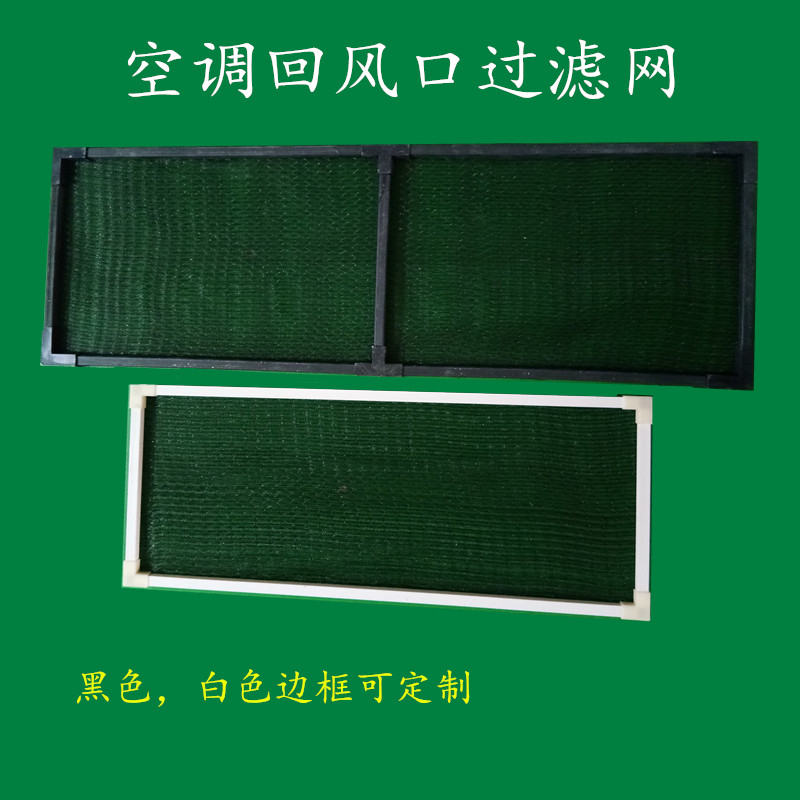 空调回风口过滤网

黑色，白色边框可定制